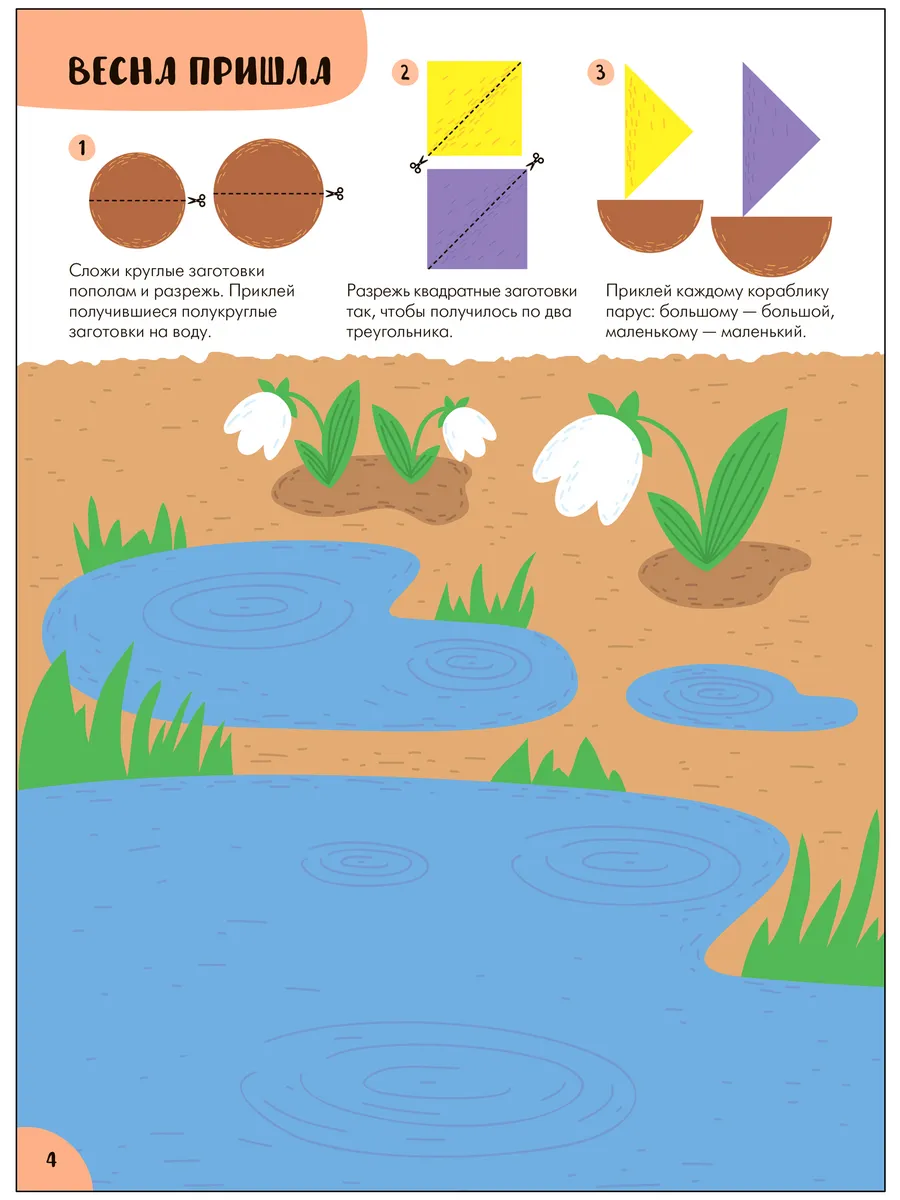 ВЕСНА ПРИШЛА

1

Сложи круглые заготовки пополам и разрежь. Приклей получившиеся полукруглые заготовки на воду.

2

Разрежь квадратные заготовки так, чтобы получилось по два треугольника.

3

Приклей каждому кораблику парус: большому — большой, маленькому — маленький.

4